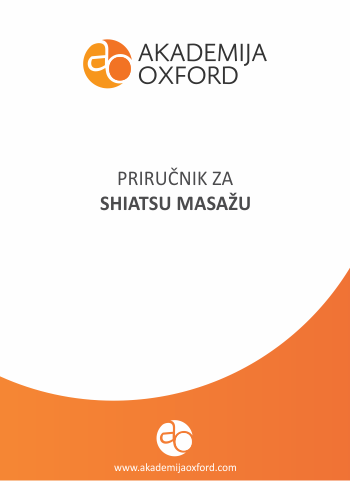 AKADEMIJA
OXFORD

PRIRUČNIK ZA
SHIATSU MASAŽU

www.akademijaoxford.com